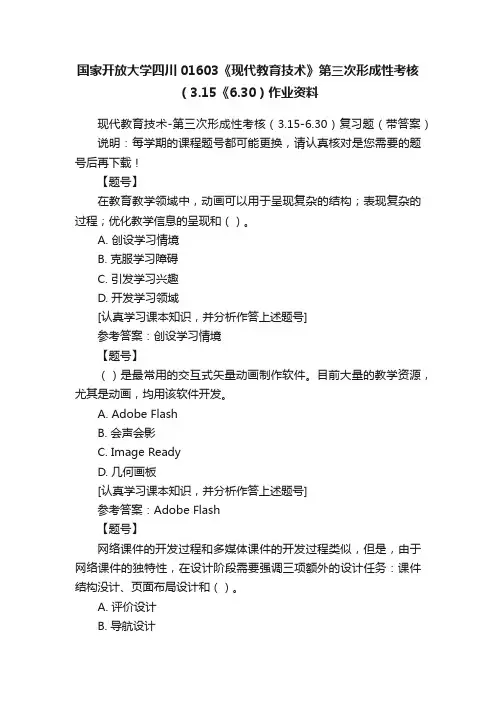 国家开放大学四川 01603《现代教育技术》第三次形成性考核（3.15《6.30）作业资料

现代教育技术-第三次形成性考核（3.15-6.30）复习题（带答案）

说明：每学期的课程题号都可能更换，请认真核对是您需要的题号后再下载！

【题号】

在教育教学领域中，动画可以用于呈现复杂的结构；表现复杂的过程；优化教学信息的呈现和（ ）。

A. 创设学习情境

B. 克服学习障碍

C. 引发学习兴趣

D. 开发学习领域

[认真学习课本知识，并分析作答上述题号]

参考答案：创设学习情境

【题号】

（ ）是最常用的交互式矢量动画制作软件。目前大量的教学资源，尤其是动画，均用该软件开发。

A. Adobe Flash

B. 会声会影

C. Image Ready

D. 几何画板

[认真学习课本知识，并分析作答上述题号]

参考答案：Adobe Flash

【题号】

网络课件的开发过程和多媒体课件的开发过程类似，但是，由于网络课件的独特性，在设计阶段需要强调三项额外的设计任务：课件结构设计、页面布局设计和（ ）。

A. 评价设计

B. 导航设计